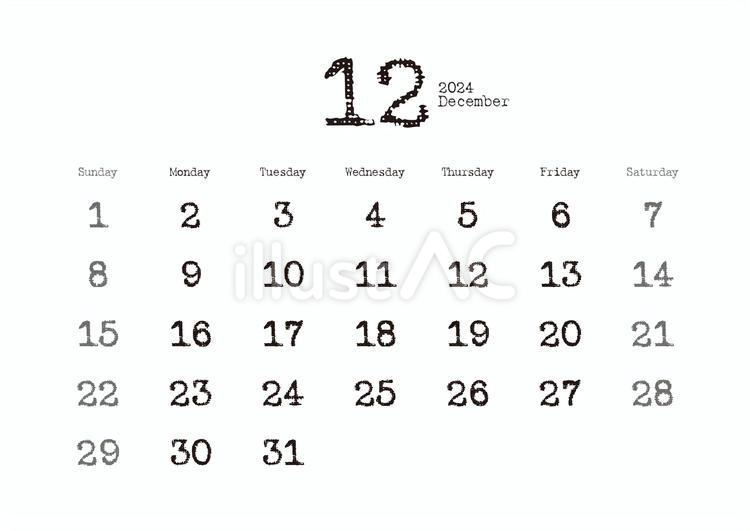 12
2024
December

| Sunday | Monday | Tuesday | Wednesday | Thursday | Friday | Saturday |
|---|---|---|---|---|---|---|
| 1 | 2 | 3 | 4 | 5 | 6 | 7 |
| 8 | 9 | 10 | 11 | 12 | 13 | 14 |
| 15 | 16 | 17 | 18 | 19 | 20 | 21 |
| 22 | 23 | 24 | 25 | 26 | 27 | 28 |
| 29 | 30 | 31 | | | | |

illustAC